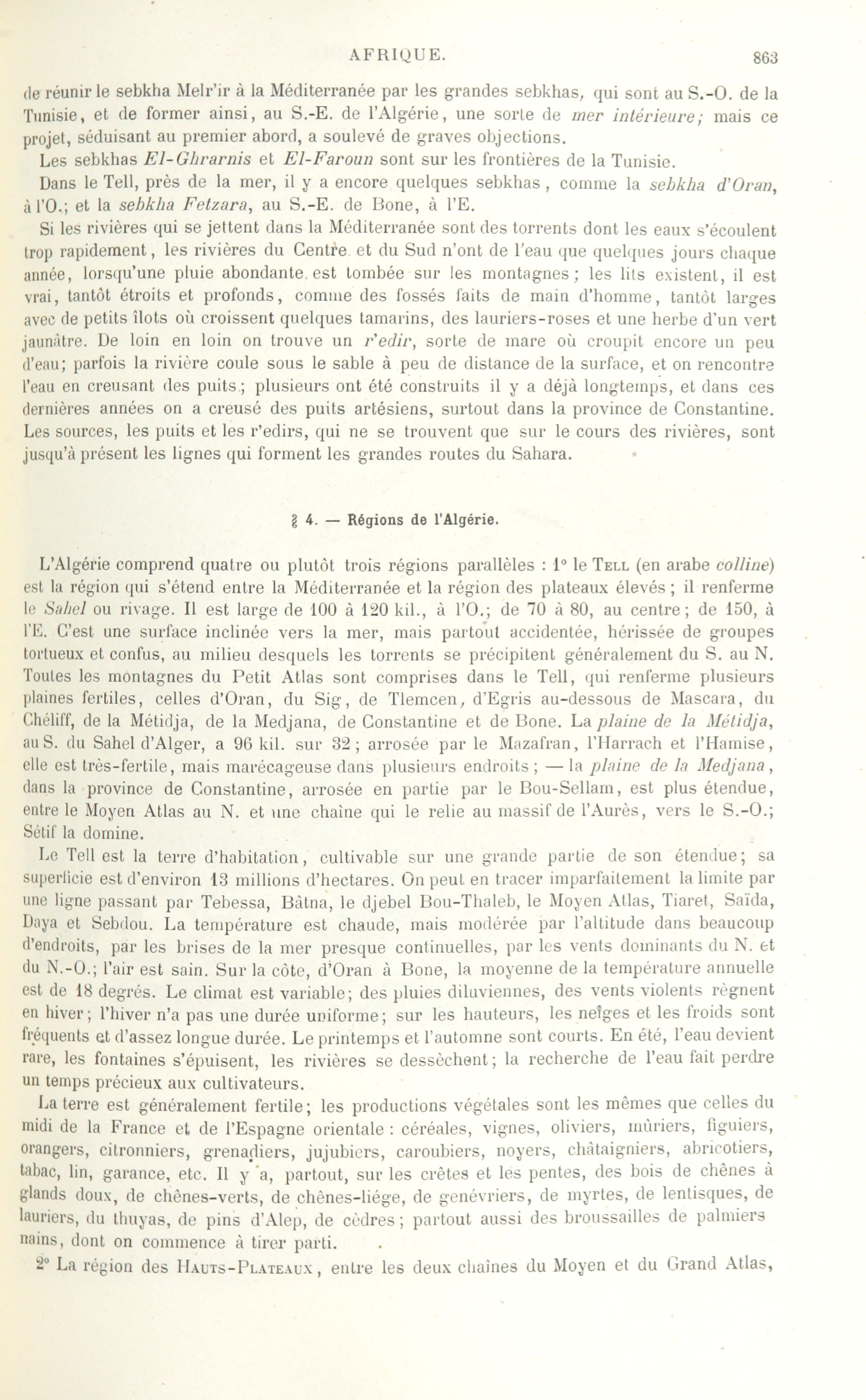 AFRIQUE. 863

de réunir le sebkha Melr'ir à la Méditerranée par les grandes sebkhas, qui sont au S.-O. de la Tunisie, et de former ainsi, au S.-E. de l'Algérie, une sorte de mer intérieure; mais ce projet, séduisant au premier abord, a soulevé de graves objections.

Les sebkhas El-Ghrarnis et El-Faroun sont sur les frontières de la Tunisie.

Dans le Tell, près de la mer, il y a encore quelques sebkhas, comme la sebkha d'Oran, à l'O.; et la sebkha Fetzara, au S.-E. de Bone, à l'E.

Si les rivières qui se jettent dans la Méditerranée sont des torrents dont les eaux s'écoulent trop rapidement, les rivières du Centre et du Sud n'ont de l'eau que quelques jours chaque année, lorsqu'une pluie abondante est tombée sur les montagnes; les lits existent, il est vrai, tantôt étroits et profonds, comme des fossés faits de main d'homme, tantôt larges avec de petits îlots où croissent quelques tamarins, des lauriers-roses et une herbe d'un vert jaunâtre. De loin en loin on trouve un r'edir, sorte de mare où croupit encore un peu d'eau; parfois la rivière coule sous le sable à peu de distance de la surface, et on rencontre l'eau en creusant des puits; plusieurs ont été construits il y a déjà longtemps, et dans ces dernières années on a creusé des puits artésiens, surtout dans la province de Constantine. Les sources, les puits et les r'edirs, qui ne se trouvent que sur le cours des rivières, sont jusqu'à présent les lignes qui forment les grandes routes du Sahara.

§ 4. — Régions de l'Algérie.

L'Algérie comprend quatre ou plutôt trois régions parallèles : 1° le Tell (en arabe colline) est la région qui s'étend entre la Méditerranée et la région des plateaux élevés; il renferme le Sahel ou rivage. Il est large de 100 à 120 kil., à l'O.; de 70 à 80, au centre; de 150, à l'E. C'est une surface inclinée vers la mer, mais partout accidentée, hérissée de groupes tortueux et confus, au milieu desquels les torrents se précipitent généralement du S. au N. Toutes les montagnes du Petit Atlas sont comprises dans le Tell, qui renferme plusieurs plaines fertiles, celles d'Oran, du Sig, de Tlemcen, d'Egris au-dessous de Mascara, du Chéliff, de la Métidja, de la Medjana, de Constantine et de Bone. La plaine de la Métidja, au S. du Sahel d'Alger, a 96 kil. sur 32; arrosée par le Mazafran, l'Harrach et l'Hamise, elle est très-fertile, mais marécageuse dans plusieurs endroits; — la plaine de la Medjana, dans la province de Constantine, arrosée en partie par le Bou-Sellam, est plus étendue, entre le Moyen Atlas au N. et une chaîne qui le relie au massif de l'Aurès, vers le S.-O.; Sétif la domine.

Le Tell est la terre d'habitation, cultivable sur une grande partie de son étendue; sa superficie est d'environ 13 millions d'hectares. On peut en tracer imparfaitement la limite par une ligne passant par Tebessa, Bâtna, le djebel Bou-Thaleb, le Moyen Atlas, Tiaret, Saïda, Daya et Sebdou. La température est chaude, mais modérée par l'altitude dans beaucoup d'endroits, par les brises de la mer presque continuelles, par les vents dominants du N. et du N.-O.; l'air est sain. Sur la côte, d'Oran à Bone, la moyenne de la température annuelle est de 18 degrés. Le climat est variable; des pluies diluviennes, des vents violents règnent en hiver; l'hiver n'a pas une durée uniforme; sur les hauteurs, les neiges et les froids sont fréquents et d'assez longue durée. Le printemps et l'automne sont courts. En été, l'eau devient rare, les fontaines s'épuisent, les rivières se dessèchent; la recherche de l'eau fait perdre un temps précieux aux cultivateurs.

La terre est généralement fertile; les productions végétales sont les mêmes que celles du midi de la France et de l'Espagne orientale : céréales, vignes, oliviers, mûriers, figuiers, orangers, citronniers, grenadiers, jujubiers, caroubiers, noyers, châtaigniers, abricotiers, tabac, lin, garance, etc. Il y a, partout, sur les crêtes et les pentes, des bois de chênes à glands doux, de chênes-verts, de chênes-liége, de genévriers, de myrtes, de lentisques, de lauriers, du thuyas, de pins d'Alep, de cèdres; partout aussi des broussailles de palmiers nains, dont on commence à tirer parti.

2° La région des Hauts-Plateaux, entre les deux chaînes du Moyen et du Grand Atlas,